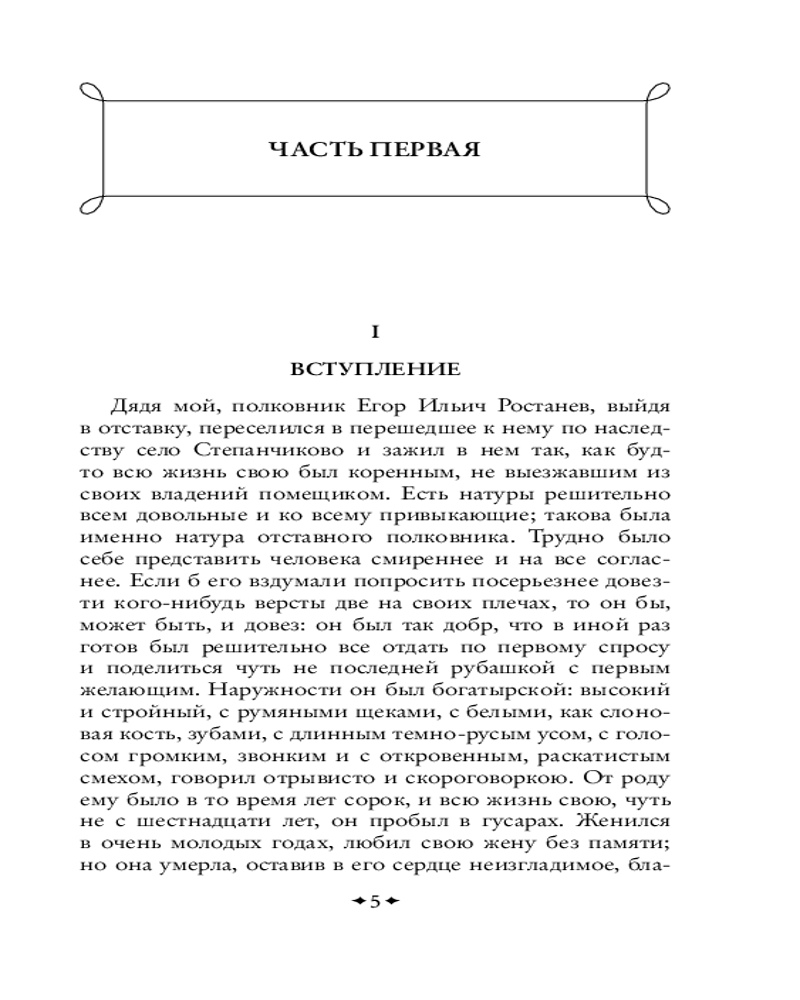 ЧАСТЬ ПЕРВАЯ

I

ВСТУПЛЕНИЕ

Дядя мой, полковник Егор Ильич Ростанев, выйдя в отставку, переселился в перешедшее к нему по наследству село Степанчиково и зажил в нем так, как будто всю жизнь свою был коренным, не выезжавшим из своих владений помещиком. Есть натуры решительно всем довольные и ко всему привыкающие; такова была именно натура отставного полковника. Трудно было себе представить человека смиреннее и на все согласнее. Если б его вздумали попросить посерьезнее довезти кого-нибудь версты две на своих плечах, то он бы, может быть, и довез: он был так добр, что в иной раз готов был решительно все отдать по первому спросу и поделиться чуть не последней рубашкой с первым желающим. Наружности он был богатырской: высокий и стройный, с румяными щеками, с белыми, как слоновая кость, зубами, с длинным темно-русым усом, с голосом громким, звонким и с откровенным, раскатистым смехом, говорил отрывисто и скороговоркою. От роду ему было в то время лет сорок, и всю жизнь свою, чуть не с шестнадцати лет, он пробыл в гусарах. Женился в очень молодых годах, любил свою жену без памяти; но она умерла, оставив в его сердце неизгладимое, бла-

5